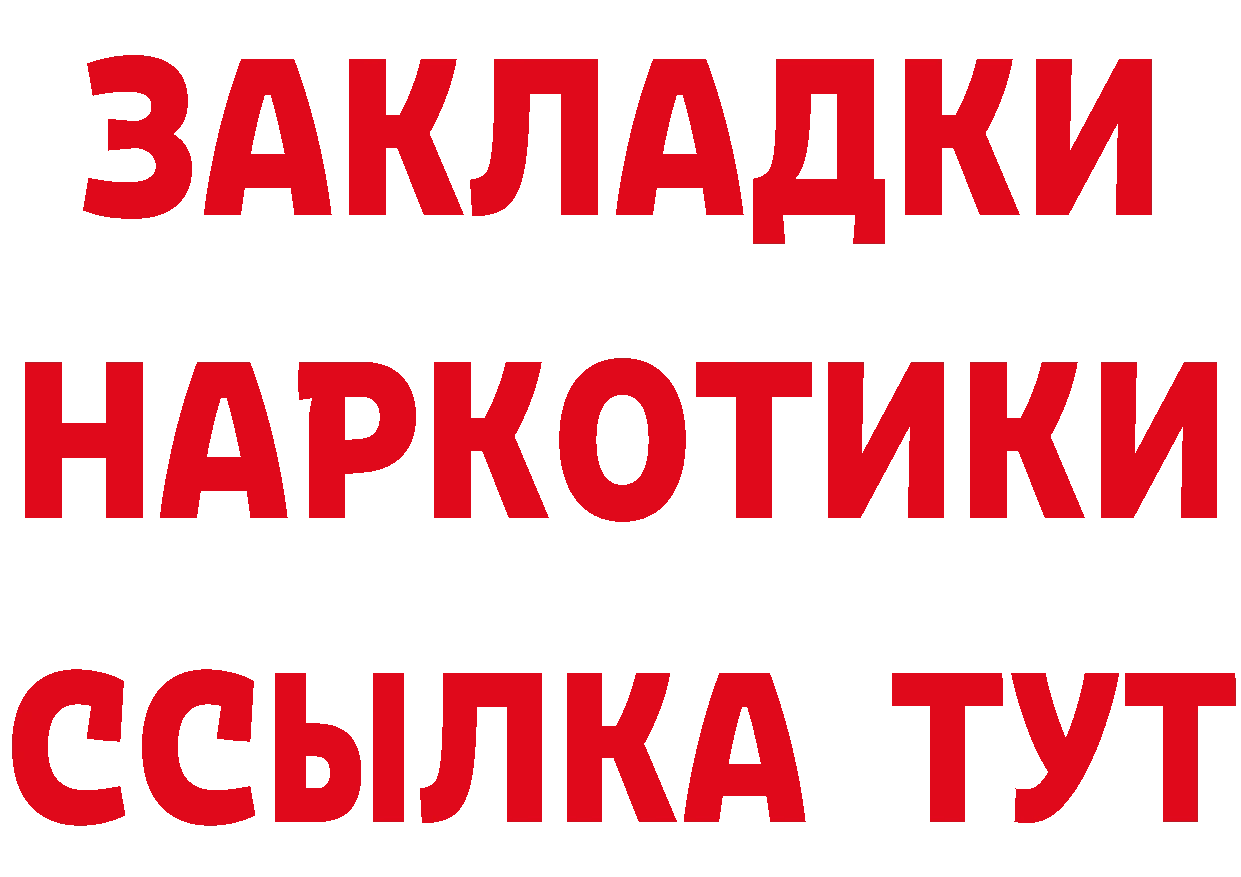 ЗАКЛАДКИ НАРКОТИКИ ССЫЛКА ТУТ